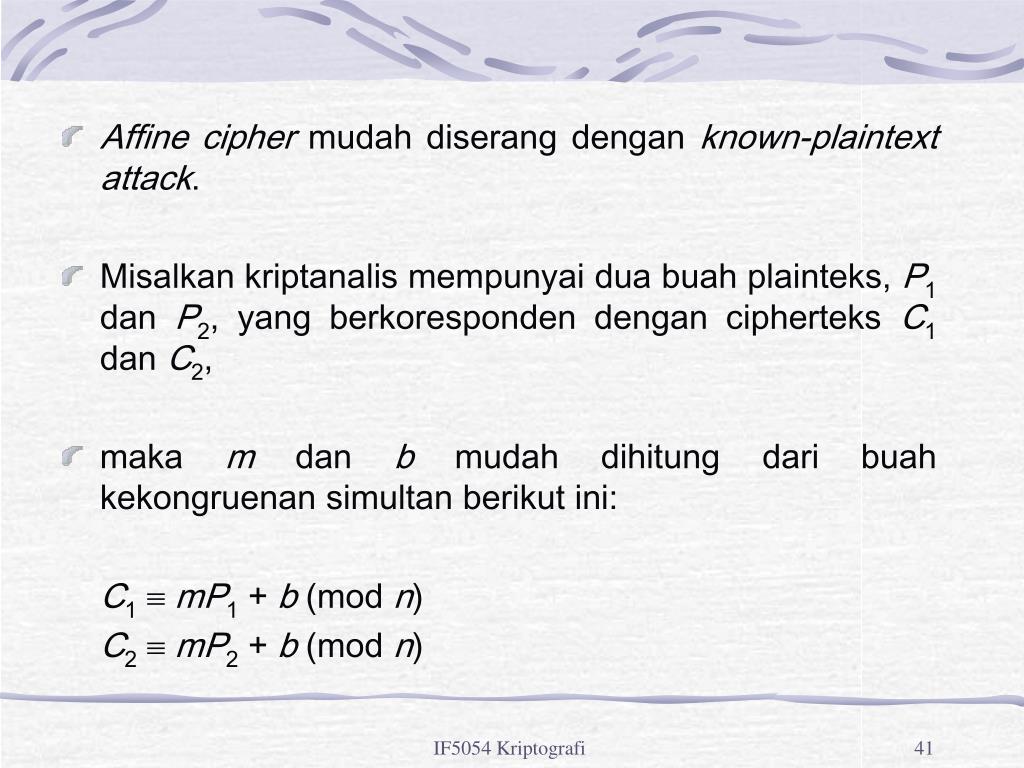 Affine cipher mudah diserang dengan known-plaintext attack.

Misalkan kriptanalis mempunyai dua buah plainteks, $P_1$ dan $P_2$, yang berkoresponden dengan cipherteks $C_1$ dan $C_2$,

maka $m$ dan $b$ mudah dihitung dari buah kekongruenan simultan berikut ini:

$C_1 \equiv mP_1 + b \pmod{n}$
$C_2 \equiv mP_2 + b \pmod{n}$

IF5054 Kriptografi

41